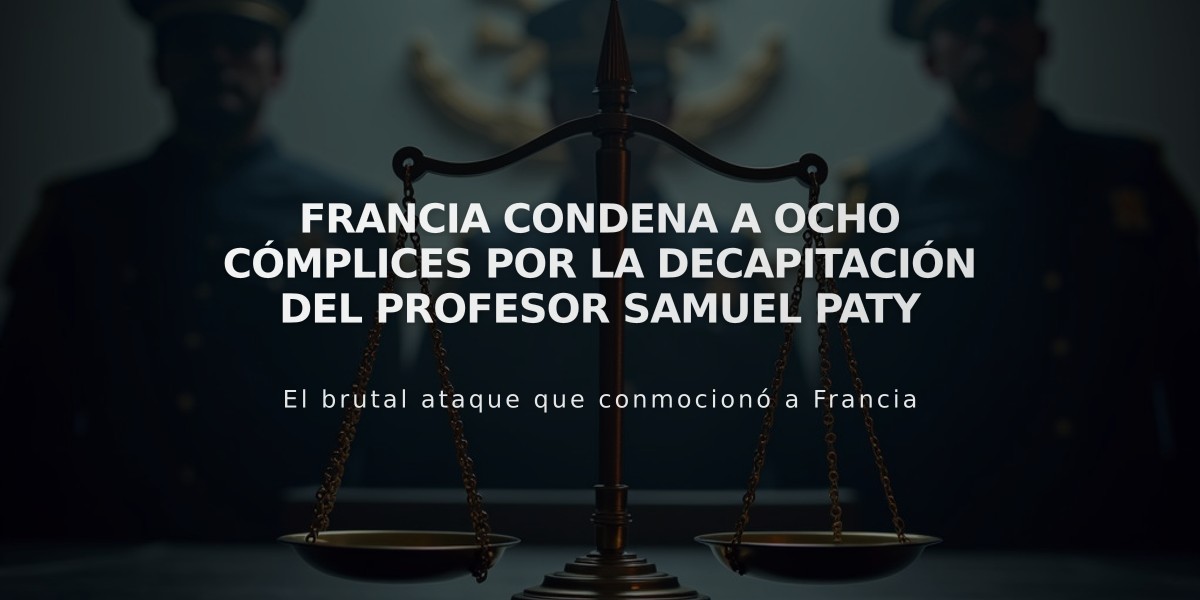 FRANCIA CONDENA A OCHO CÓMPLICES POR LA DECAPITACIÓN DEL PROFESOR SAMUEL PATY

El brutal ataque que conmocionó a Francia